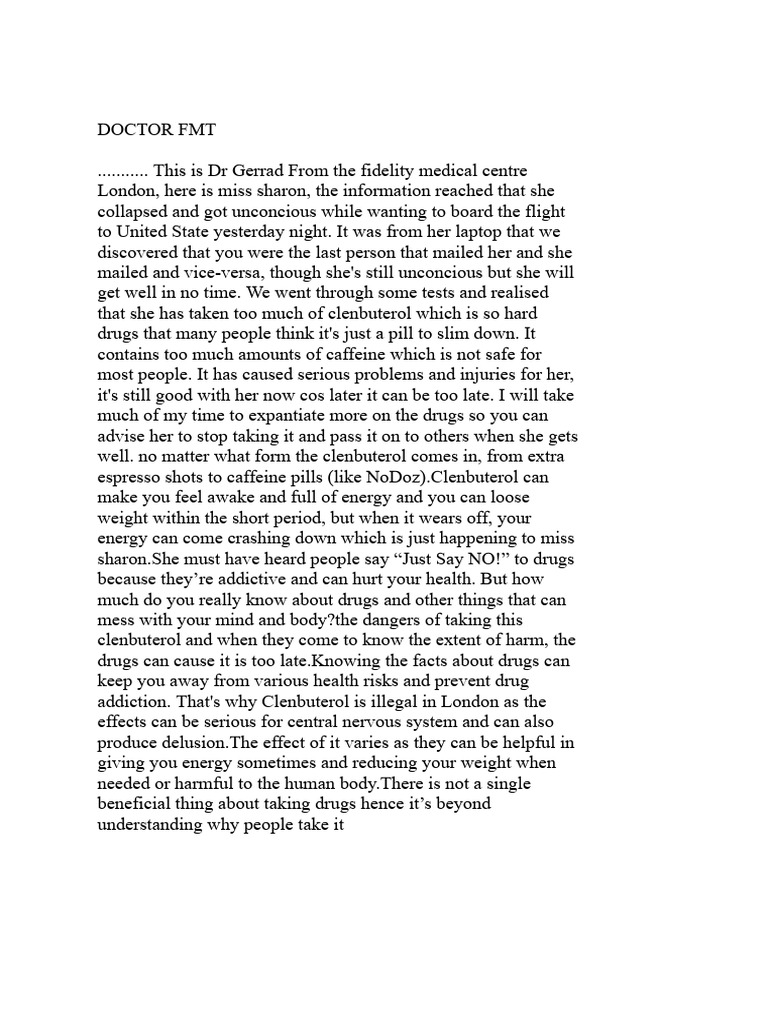 DOCTOR FMT

........... This is Dr Gerrad From the fidelity medical centre London, here is miss sharon, the information reached that she collapsed and got unconcious while wanting to board the flight to United State yesterday night. It was from her laptop that we discovered that you were the last person that mailed her and she mailed and vice-versa, though she's still unconcious but she will get well in no time. We went through some tests and realised that she has taken too much of clenbuterol which is so hard drugs that many people think it's just a pill to slim down. It contains too much amounts of caffeine which is not safe for most people. It has caused serious problems and injuries for her, it's still good with her now cos later it can be too late. I will take much of my time to expantiate more on the drugs so you can advise her to stop taking it and pass it on to others when she gets well. no matter what form the clenbuterol comes in, from extra espresso shots to caffeine pills (like NoDoz).Clenbuterol can make you feel awake and full of energy and you can loose weight within the short period, but when it wears off, your energy can come crashing down which is just happening to miss sharon.She must have heard people say “Just Say NO!” to drugs because they’re addictive and can hurt your health. But how much do you really know about drugs and other things that can mess with your mind and body?the dangers of taking this clenbuterol and when they come to know the extent of harm, the drugs can cause it is too late.Knowing the facts about drugs can keep you away from various health risks and prevent drug addiction. That's why Clenbuterol is illegal in London as the effects can be serious for central nervous system and can also produce delusion.The effect of it varies as they can be helpful in giving you energy sometimes and reducing your weight when needed or harmful to the human body.There is not a single beneficial thing about taking drugs hence it’s beyond understanding why people take it